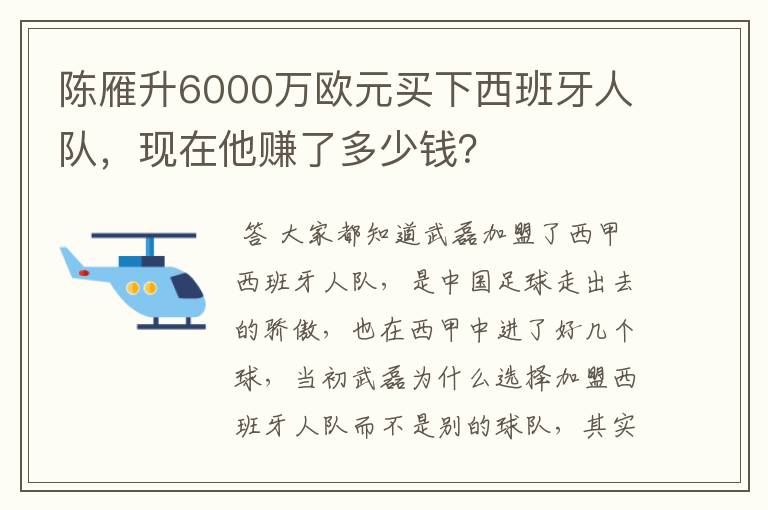 陈雁升6000万欧元买下西班牙人队，现在他赚了多少钱?

答 大家都知道武磊加盟了西甲西班牙人队，是中国足球走出去的骄傲，也在西甲中进了好几个球，当初武磊为什么选择加盟西班牙人队而不是别的球队，其实